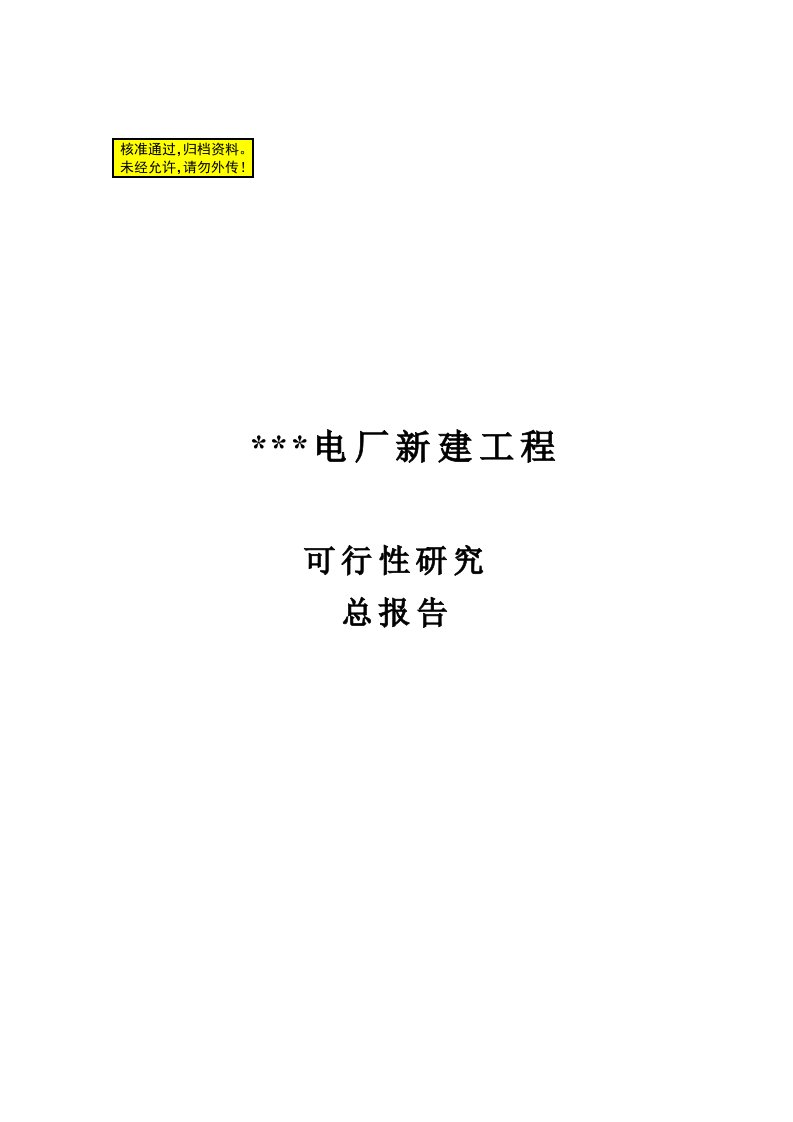 核准通过,归档资料。
未经允许,请勿外传!

***电厂新建工程

可行性研究
总报告